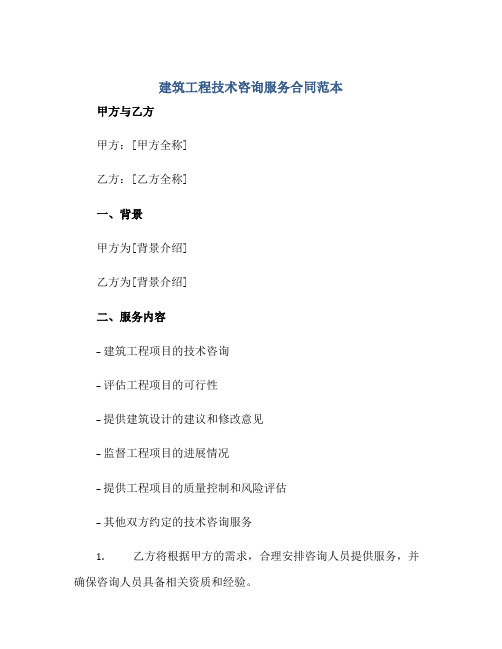 建筑工程技术咨询服务合同范本

甲方与乙方

甲方：[甲方全称]

乙方：[乙方全称]

一、背景

甲方为[背景介绍]

乙方为[背景介绍]

二、服务内容

- 建筑工程项目的技术咨询

- 评估工程项目的可行性

- 提供建筑设计的建议和修改意见

- 监督工程项目的进展情况

- 提供工程项目的质量控制和风险评估

- 其他双方约定的技术咨询服务

1. 乙方将根据甲方的需求，合理安排咨询人员提供服务，并确保咨询人员具备相关资质和经验。